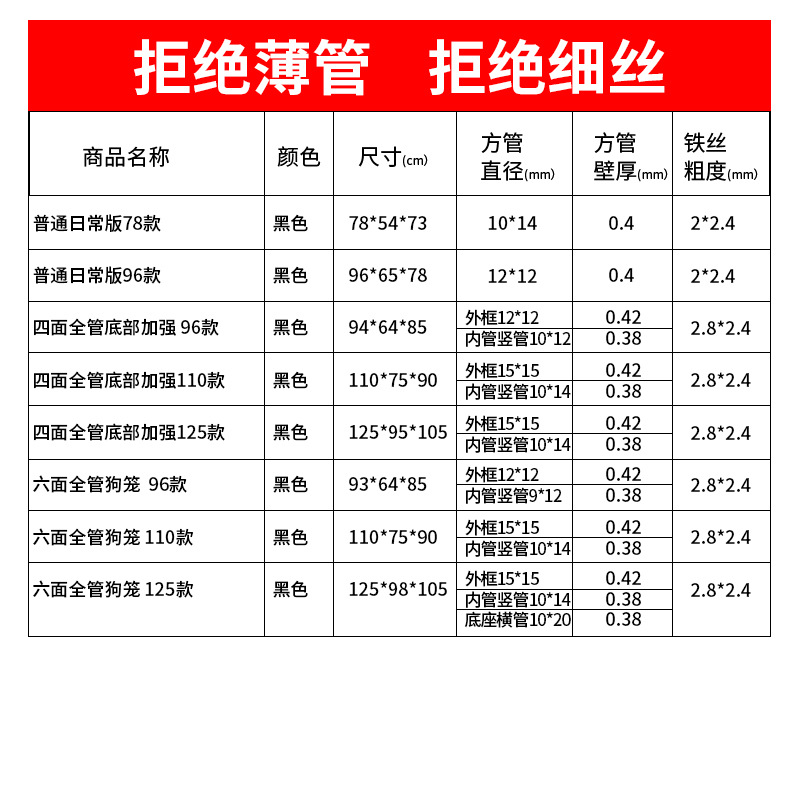 拒绝薄管 拒绝细丝

| 商品名称 | 颜色 | 尺寸(cm) | 方管直径(mm) | 方管壁厚(mm) | 铁丝粗度(mm) |
|---|---|---|---|---|---|
| 普通日常版78款 | 黑色 | 78*54*73 | 10*14 | 0.4 | 2*2.4 |
| 普通日常版96款 | 黑色 | 96*65*78 | 12*12 | 0.4 | 2*2.4 |
| 四面全管底部加强 96款 | 黑色 | 94*64*85 | 外框12*12 | 0.42 | 2.8*2.4 |
|  |  |  | 内管竖管10*12 | 0.38 |  |
| 四面全管底部加强110款 | 黑色 | 110*75*90 | 外框15*15 | 0.42 | 2.8*2.4 |
|  |  |  | 内管竖管10*14 | 0.38 |  |
| 四面全管底部加强125款 | 黑色 | 125*95*105 | 外框15*15 | 0.42 | 2.8*2.4 |
|  |  |  | 内管竖管10*14 | 0.38 |  |
| 六面全管狗笼 96款 | 黑色 | 93*64*85 | 外框12*12 | 0.42 | 2.8*2.4 |
|  |  |  | 内管竖管9*12 | 0.38 |  |
| 六面全管狗笼 110款 | 黑色 | 110*75*90 | 外框15*15 | 0.42 | 2.8*2.4 |
|  |  |  | 内管竖管10*14 | 0.38 |  |
| 六面全管狗笼 125款 | 黑色 | 125*98*105 | 外框15*15 | 0.42 | 2.8*2.4 |
|  |  |  | 内管竖管10*14 | 0.38 |  |
|  |  |  | 底座横管10*20 | 0.38 |  |